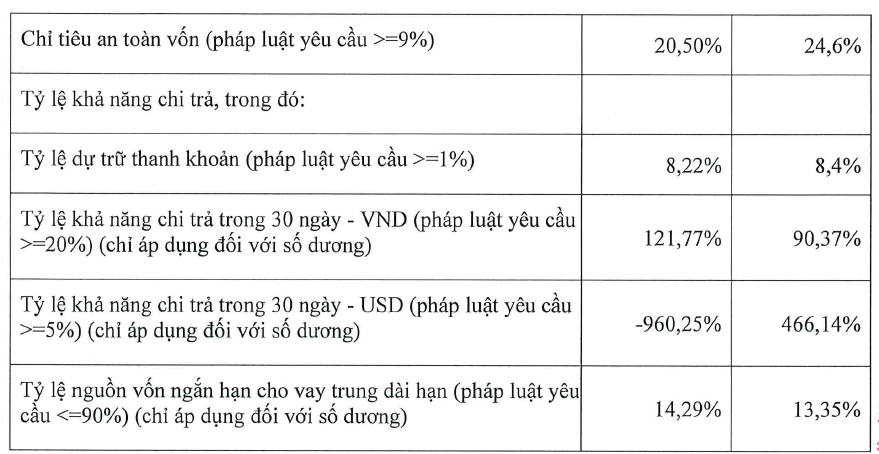 | Chỉ tiêu an toàn vốn (pháp luật yêu cầu >=9%) | 20,50% | 24,6% |
|---|---|---|
| Tỷ lệ khả năng chi trả, trong đó: | | |
| Tỷ lệ dự trữ thanh khoản (pháp luật yêu cầu >=1%) | 8,22% | 8,4% |
| Tỷ lệ khả năng chi trả trong 30 ngày - VND (pháp luật yêu cầu >=20%) (chỉ áp dụng đối với số dương) | 121,77% | 90,37% |
| Tỷ lệ khả năng chi trả trong 30 ngày - USD (pháp luật yêu cầu >=5%) (chỉ áp dụng đối với số dương) | -960,25% | 466,14% |
| Tỷ lệ nguồn vốn ngắn hạn cho vay trung dài hạn (pháp luật yêu cầu <=90%) (chỉ áp dụng đối với số dương) | 14,29% | 13,35% |